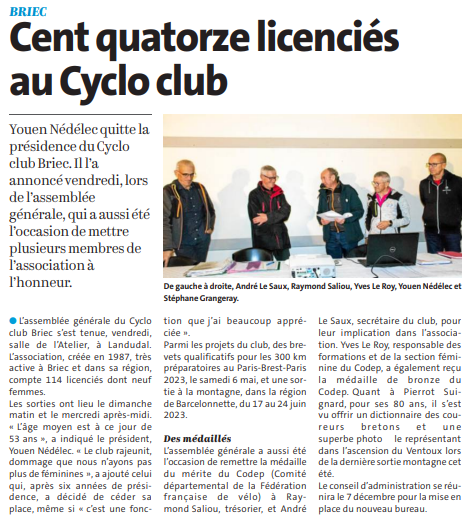 BRIEC

Cent quatorze licenciés au Cyclo club

Youen Nédélec quitte la présidence du Cyclo club Briec. Il l'a annoncé vendredi, lors de l'assemblée générale, qui a aussi été l'occasion de mettre plusieurs membres de l'association à l'honneur.

De gauche à droite, André Le Saux, Raymond Saliou, Yves Le Roy, Youen Nédélec et Stéphane Grangeray.

L'assemblée générale du Cyclo club Briec s'est tenue, vendredi, salle de l'Atelier, à Landudal. L'association, créée en 1987, très active à Briec et dans sa région, compte 114 licenciés dont neuf femmes.

Les sorties ont lieu le dimanche matin et le mercredi après-midi. « L'âge moyen est à ce jour de 53 ans », a indiqué le président, Youen Nédélec. « Le club rajeunit, dommage que nous n'ayons pas plus de féminines », a ajouté celui qui, après six années de présidence, a décidé de céder sa place, même si « c'est une fonction que j'ai beaucoup appréciée ».

Parmi les projets du club, des brevets qualificatifs pour les 300 km préparatoires au Paris-Brest-Paris 2023, le samedi 6 mai, et une sortie à la montagne, dans la région de Barcelonnette, du 17 au 24 juin 2023.

Des médaillés

L'assemblée générale a aussi été l'occasion de remettre la médaille du mérite du Codep (Comité départemental de la Fédération française de vélo) à Raymond Saliou, trésorier, et André Le Saux, secrétaire du club, pour leur implication dans l'association. Yves Le Roy, responsable des formations et de la section féminine du Codep, a également reçu la médaille de bronze du Codep. Quant à Pierrot Suignard, pour ses 80 ans, il s'est vu offrir un dictionnaire des coureurs bretons et une superbe photo le représentant dans l'ascension du Ventoux lors de la dernière sortie montagne cet été.

Le conseil d'administration se réunira le 7 décembre pour la mise en place du nouveau bureau.